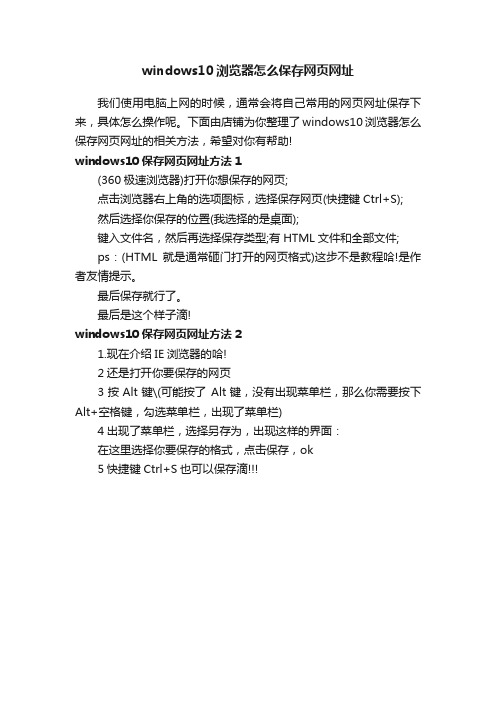 windows10 浏览器怎么保存网页网址

我们使用电脑上网的时候，通常会将自己常用的网页网址保存下来，具体怎么操作呢。下面由店铺为你整理了 windows10 浏览器怎么保存网页网址的相关方法，希望对你有帮助!

windows10 保存网页网址方法 1

(360 极速浏览器)打开你想保存的网页;

点击浏览器右上角的选项图标，选择保存网页(快捷键 Ctrl+S);

然后选择你保存的位置(我选择的是桌面);

键入文件名，然后再选择保存类型;有 HTML 文件和全部文件;

ps：(HTML 就是通常砸门打开的网页格式)这步不是教程哈!是作者友情提示。

最后保存就行了。

最后是这个样子滴!

windows10 保存网页网址方法 2

1.现在介绍 IE 浏览器的哈!

2 还是打开你要保存的网页

3 按 Alt 键\(可能按了 Alt 键，没有出现菜单栏，那么你需要按下 Alt+空格键，勾选菜单栏，出现了菜单栏)

4 出现了菜单栏，选择另存为，出现这样的界面：

在这里选择你要保存的格式，点击保存，ok

5 快捷键 Ctrl+S 也可以保存滴!!!